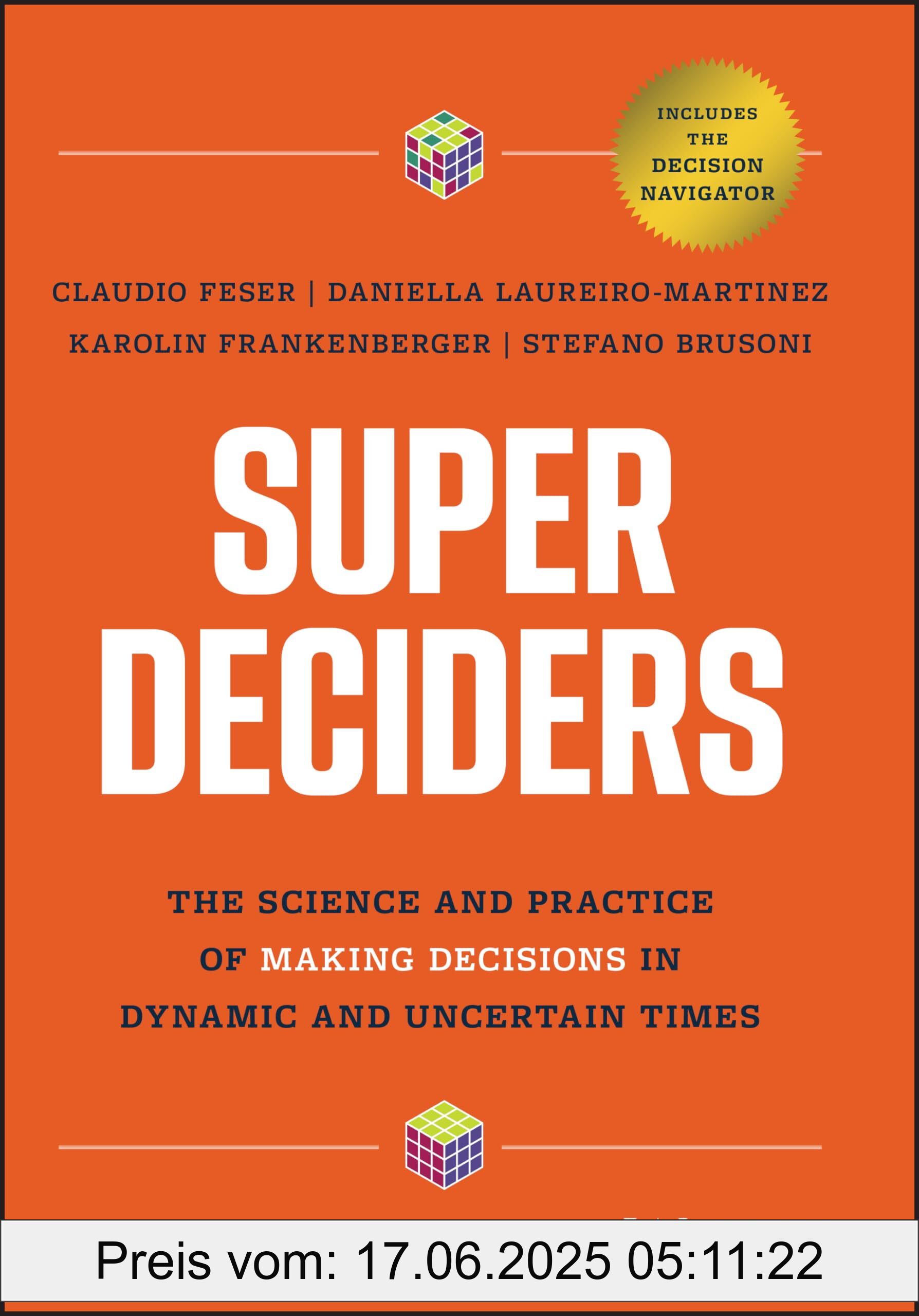 INCLUDES THE DECISION NAVIGATOR

CLAUDIO FESER | DANIELLA LAUREIRO-MARTINEZ
KAROLIN FRANKENBERGER | STEFANO BRUSONI

SUPER DECIDERS

THE SCIENCE AND PRACTICE OF MAKING DECISIONS IN DYNAMIC AND UNCERTAIN TIMES

Preis vom: 17.06.2025 05:11:22